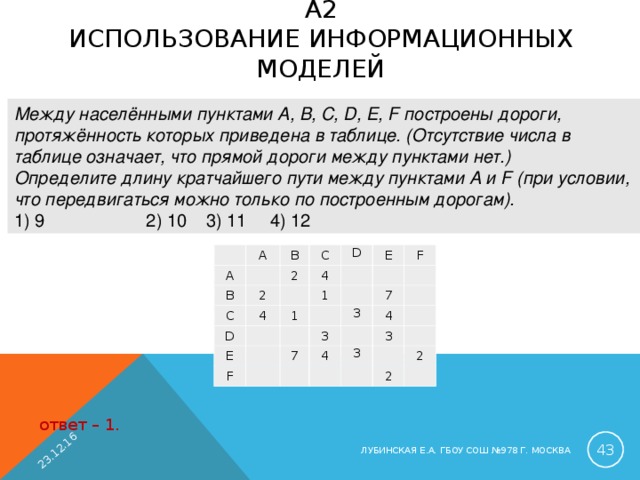 А2
ИСПОЛЬЗОВАНИЕ ИНФОРМАЦИОННЫХ МОДЕЛЕЙ

Между населёнными пунктами A, B, C, D, E, F построены дороги, протяжённость которых приведена в таблице. (Отсутствие числа в таблице означает, что прямой дороги между пунктами нет.) Определите длину кратчайшего пути между пунктами A и F (при условии, что передвигаться можно только по построенным дорогам).
1) 9 2) 10 3) 11 4) 12

| | A | B | C | D | E | F |
|---|---|---|---|---|---|---|
| A | | 2 | 4 | | | |
| B | 2 | | 1 | | 7 | |
| C | 4 | 1 | | 3 | 4 | |
| D | | | 3 | | 3 | |
| E | | 7 | 4 | 3 | | 2 |
| F | | | | | 2 | |

ответ – 1.

23.12.16

ЛУБИНСКАЯ Е.А. ГБОУ СОШ №978 Г. МОСКВА

43